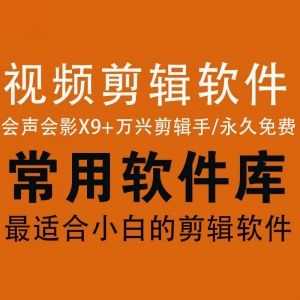 视频剪辑软件

会声会影X9+万兴剪辑手/永久免费

常用软件库

最适合小白的剪辑软件